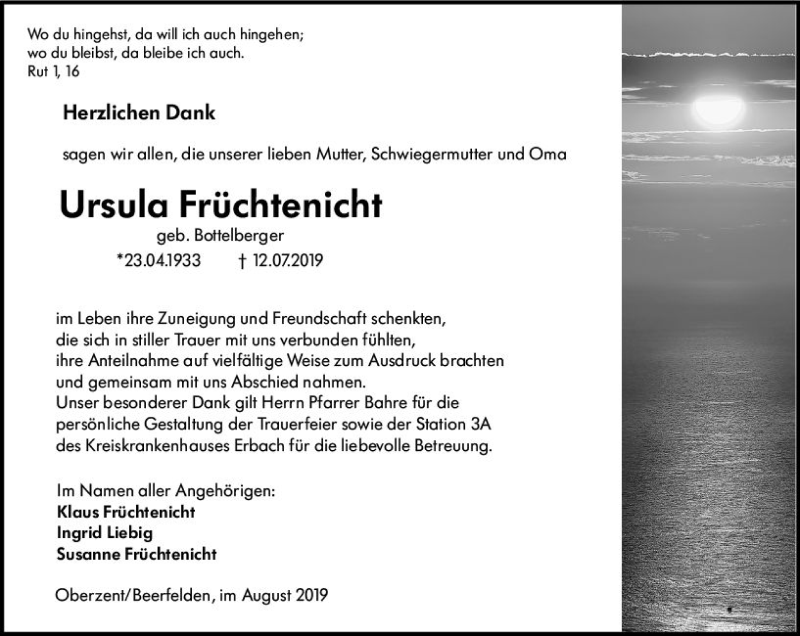 Wo du hingehst, da will ich auch hingehen;
wo du bleibst, da bleibe ich auch.
Rut 1, 16

Herzlichen Dank

sagen wir allen, die unserer lieben Mutter, Schwiegermutter und Oma

Ursula Früchtenicht

geb. Bottelberger

*23.04.1933 † 12.07.2019

im Leben ihre Zuneigung und Freundschaft schenkten,
die sich in stiller Trauer mit uns verbunden fühlten,
ihre Anteilnahme auf vielfältige Weise zum Ausdruck brachten
und gemeinsam mit uns Abschied nahmen.
Unser besonderer Dank gilt Herrn Pfarrer Bahre für die persönliche Gestaltung der Trauerfeier sowie der Station 3A des Kreiskrankenhauses Erbach für die liebevolle Betreuung.

Im Namen aller Angehörigen:
Klaus Früchtenicht
Ingrid Liebig
Susanne Früchtenicht

Oberzent/Beerfelden, im August 2019